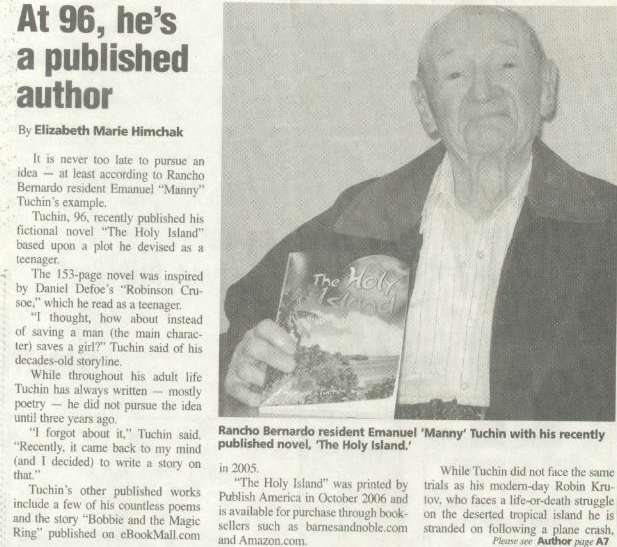 At 96, he's a published author

By Elizabeth Marie Himchak

It is never too late to pursue an idea — at least according to Rancho Bernardo resident Emanuel "Manny" Tuchin's example.

Tuchin, 96, recently published his fictional novel "The Holy Island" based upon a plot he devised as a teenager.

The 153-page novel was inspired by Daniel Defoe's "Robinson Crusoe," which he read as a teenager.

"I thought, how about instead of saving a man (the main character) saves a girl?" Tuchin said of his decades-old storyline.

While throughout his adult life Tuchin has always written — mostly poetry — he did not pursue the idea until three years ago.

"I forgot about it," Tuchin said. "Recently, it came back to my mind (and I decided) to write a story on that."

Tuchin's other published works include a few of his countless poems and the story "Bobbie and the Magic Ring" published on eBookMall.com

The Holy Island

Rancho Bernardo resident Emanuel 'Manny' Tuchin with his recently published novel, 'The Holy Island.'

in 2005.

"The Holy Island" was printed by Publish America in October 2006 and is available for purchase through booksellers such as barnesandnoble.com and Amazon.com.

While Tuchin did not face the same trials as his modern-day Robin Krutov, who faces a life-or-death struggle on the deserted tropical island he is stranded on following a plane crash,

Please see Author page A7